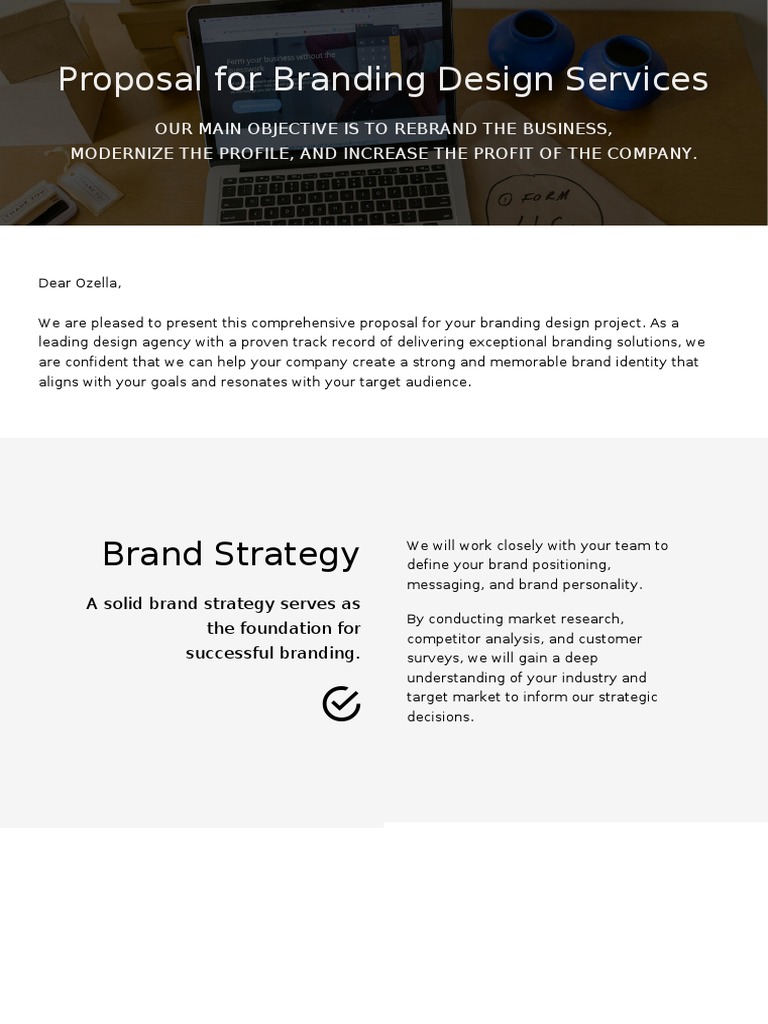 Proposal for Branding Design Services

OUR MAIN OBJECTIVE IS TO REBRAND THE BUSINESS, MODERNIZE THE PROFILE, AND INCREASE THE PROFIT OF THE COMPANY.

Dear Ozella,

We are pleased to present this comprehensive proposal for your branding design project. As a leading design agency with a proven track record of delivering exceptional branding solutions, we are confident that we can help your company create a strong and memorable brand identity that aligns with your goals and resonates with your target audience.

Brand Strategy

A solid brand strategy serves as the foundation for successful branding.

We will work closely with your team to define your brand positioning, messaging, and brand personality.

By conducting market research, competitor analysis, and customer surveys, we will gain a deep understanding of your industry and target market to inform our strategic decisions.